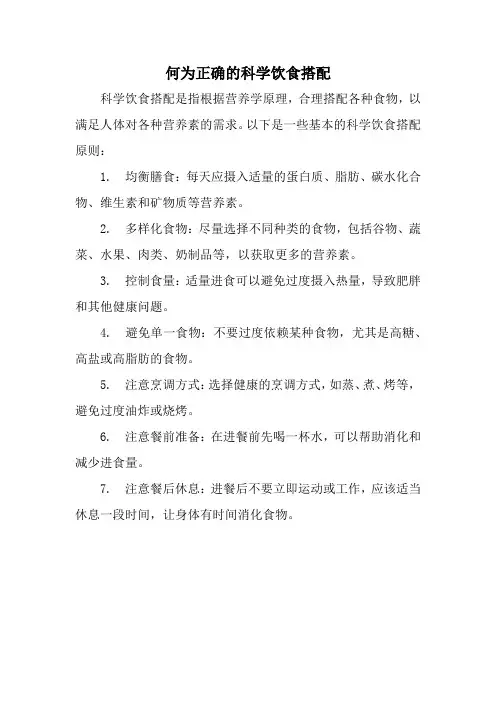 何为正确的科学饮食搭配

科学饮食搭配是指根据营养学原理，合理搭配各种食物，以满足人体对各种营养素的需求。以下是一些基本的科学饮食搭配原则：

1. 均衡膳食：每天应摄入适量的蛋白质、脂肪、碳水化合物、维生素和矿物质等营养素。

2. 多样化食物：尽量选择不同种类的食物，包括谷物、蔬菜、水果、肉类、奶制品等，以获取更多的营养素。

3. 控制食量：适量进食可以避免过度摄入热量，导致肥胖和其他健康问题。

4. 避免单一食物：不要过度依赖某种食物，尤其是高糖、高盐或高脂肪的食物。

5. 注意烹调方式：选择健康的烹调方式，如蒸、煮、烤等，避免过度油炸或烧烤。

6. 注意餐前准备：在进餐前先喝一杯水，可以帮助消化和减少进食量。

7. 注意餐后休息：进餐后不要立即运动或工作，应该适当休息一段时间，让身体有时间消化食物。